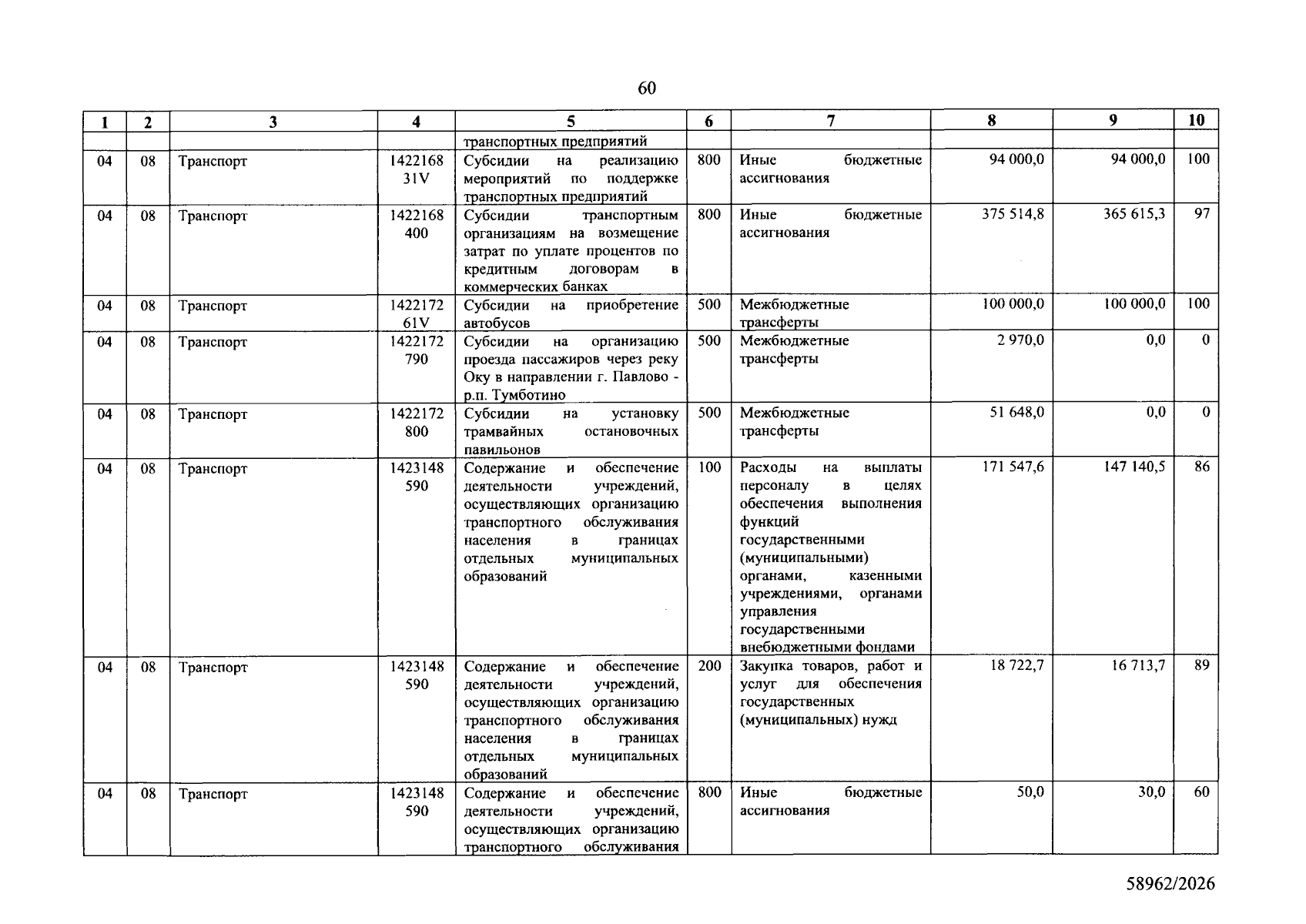 60

| 1 | 2 | 3 | 4 | 5 | 6 | 7 | 8 | 9 | 10 |
|---|---|---|---|---|---|---|---|---|---|
|  |  |  |  | транспортных предприятий |  |  |  |  |  |
| 04 | 08 | Транспорт | 1422168 31V | Субсидии на реализацию мероприятий по поддержке транспортных предприятий | 800 | Иные бюджетные ассигнования | 94 000,0 | 94 000,0 | 100 |
| 04 | 08 | Транспорт | 1422168 400 | Субсидии транспортным организациям на возмещение затрат по уплате процентов по кредитным договорам в коммерческих банках | 800 | Иные бюджетные ассигнования | 375 514,8 | 365 615,3 | 97 |
| 04 | 08 | Транспорт | 1422172 61V | Субсидии на приобретение автобусов | 500 | Межбюджетные трансферты | 100 000,0 | 100 000,0 | 100 |
| 04 | 08 | Транспорт | 1422172 790 | Субсидии на организацию проезда пассажиров через реку Оку в направлении г. Павлово - р.п. Тумботино | 500 | Межбюджетные трансферты | 2 970,0 | 0,0 | 0 |
| 04 | 08 | Транспорт | 1422172 800 | Субсидии на установку трамвайных остановочных павильонов | 500 | Межбюджетные трансферты | 51 648,0 | 0,0 | 0 |
| 04 | 08 | Транспорт | 1423148 590 | Содержание и обеспечение деятельности учреждений, осуществляющих организацию транспортного обслуживания населения в границах отдельных муниципальных образований | 100 | Расходы на выплаты персоналу в целях обеспечения выполнения функций государственными (муниципальными) органами, казенными учреждениями, органами управления государственными внебюджетными фондами | 171 547,6 | 147 140,5 | 86 |
| 04 | 08 | Транспорт | 1423148 590 | Содержание и обеспечение деятельности учреждений, осуществляющих организацию транспортного обслуживания населения в границах отдельных муниципальных образований | 200 | Закупка товаров, работ и услуг для обеспечения государственных (муниципальных) нужд | 18 722,7 | 16 713,7 | 89 |
| 04 | 08 | Транспорт | 1423148 590 | Содержание и обеспечение деятельности учреждений, осуществляющих организацию транспортного обслуживания | 800 | Иные бюджетные ассигнования | 50,0 | 30,0 | 60 |

58962/2026